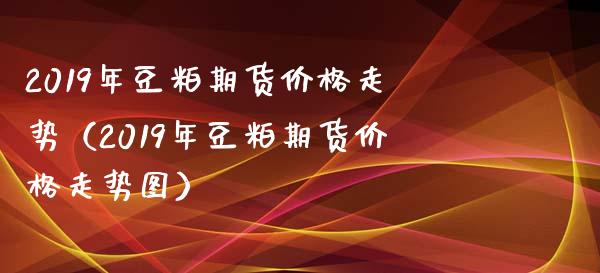 2019年豆粕期货价格走势（2019年豆粕期货价格走势图）